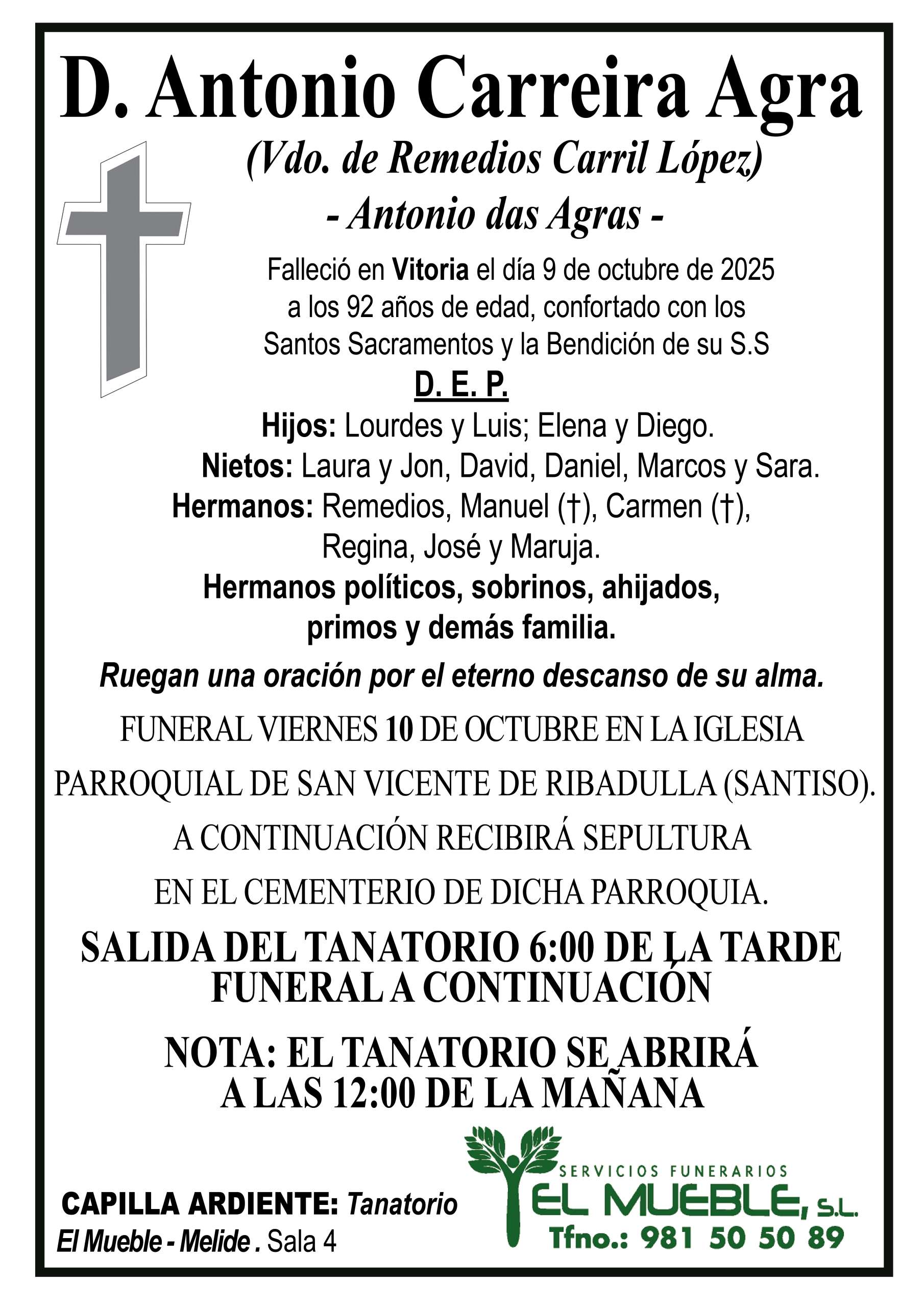 D. Antonio Carreira Agra

(Vdo. de Remedios Carril López)

- Antonio das Agras -

Falleció en Vitoria el día 9 de octubre de 2025 a los 92 años de edad, confortado con los Santos Sacramentos y la Bendición de su S.S

D. E. P.

Hijos: Lourdes y Luis; Elena y Diego.

Nietos: Laura y Jon, David, Daniel, Marcos y Sara.

Hermanos: Remedios, Manuel (†), Carmen (†), Regina, José y Maruja.

Hermanos políticos, sobrinos, ahijados, primos y demás familia.

Ruegan una oración por el eterno descanso de su alma.

FUNERAL VIERNES 10 DE OCTUBRE EN LA IGLESIA PARROQUIAL DE SAN VICENTE DE RIBADULLA (SANTISO). A CONTINUACIÓN RECIBIRÁ SEPULTURA EN EL CEMENTERIO DE DICHA PARROQUIA.

SALIDA DEL TANATORIO 6:00 DE LA TARDE
FUNERAL A CONTINUACIÓN

NOTA: EL TANATORIO SE ABRIRÁ A LAS 12:00 DE LA MAÑANA

CAPILLA ARDIENTE: Tanatorio El Mueble - Melide . Sala 4

SERVICIOS FUNERARIOS
EL MUEBLE, S.L.
Tfno.: 981 50 50 89